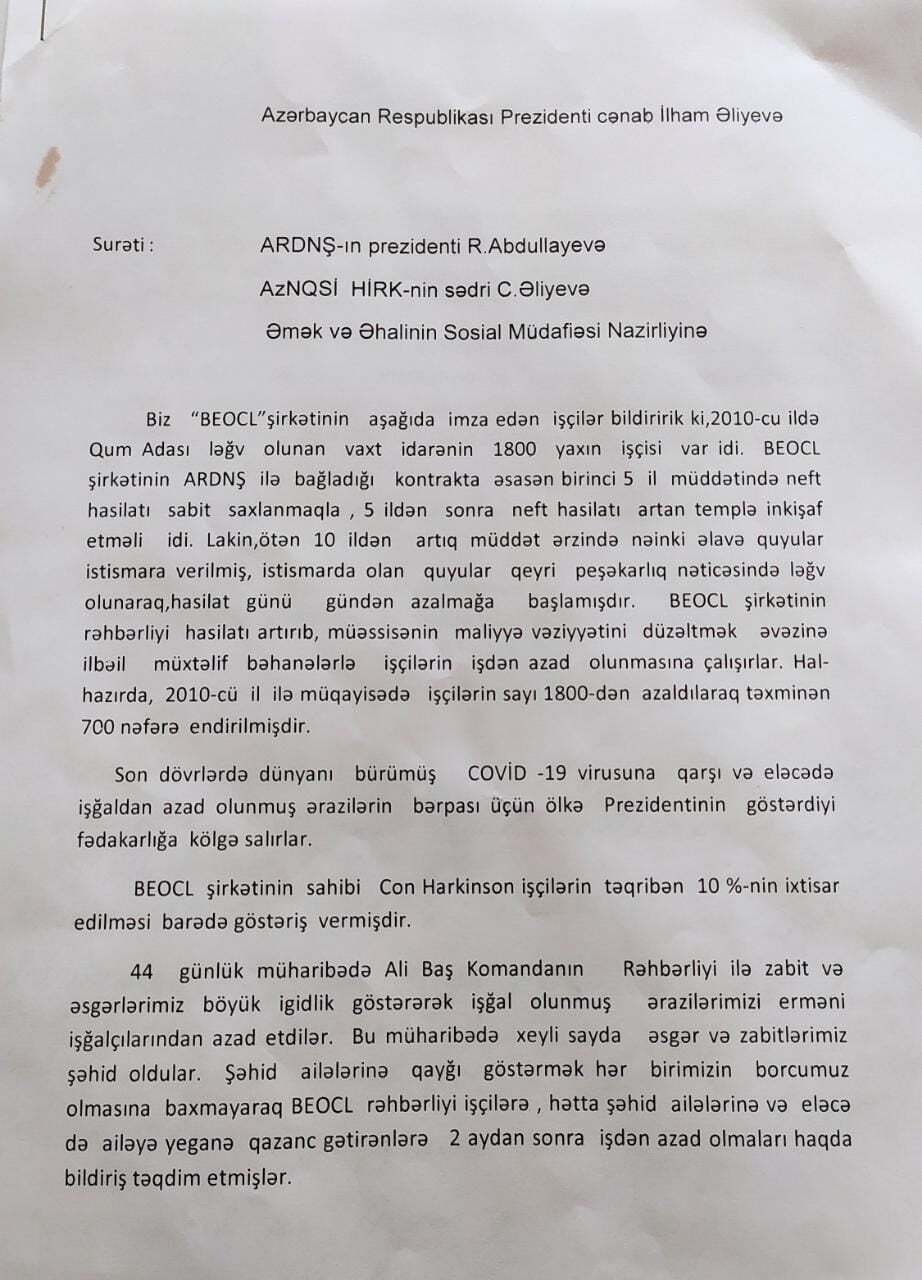 Azərbaycan Respublikası Prezidenti cənab İlham Əliyevə

Surəti :

ARDNŞ-ın prezidenti R.Abdullayevə

AzNQSİ HİRK-nin sədri C.Əliyevə

Əmək və Əhalinin Sosial Müdafiəsi Nazirliyinə

Biz "BEOCL"şirkətinin aşağıda imza edən işçilər bildiririk ki,2010-cu ildə Qum Adası ləğv olunan vaxt idarənin 1800 yaxın işçisi var idi. BEOCL şirkətinin ARDNŞ ilə bağladığı kontrakta əsasən birinci 5 il müddətində neft hasilatı sabit saxlanmaqla , 5 ildən sonra neft hasilatı artan templə inkişaf etməli idi. Lakin,ötən 10 ildən artıq müddət ərzində nəinki əlavə quyular istismara verilmiş, istismarda olan quyular qeyri peşəkarlıq nəticəsində ləğv olunaraq,hasilat günü gündən azalmağa başlamışdır. BEOCL şirkətinin rəhbərliyi hasilatı artırıb, müəssisənin maliyyə vəziyyətini düzəltmək əvəzinə ilbəil müxtəlif bəhanələrlə işçilərin işdən azad olunmasına çalışırlar. Hal-hazırda, 2010-cü il ilə müqayisədə işçilərin sayı 1800-dən azaldılaraq təxminən 700 nəfərə endirilmişdir.

Son dövrlərdə dünyanı bürümüş COVİD -19 virusuna qarşı və eləcədə işğaldan azad olunmuş ərazilərin bərpası üçün ölkə Prezidentinin göstərdiyi fədakarlığa kölgə salırlar.

BEOCL şirkətinin sahibi Con Harkinson işçilərin təqribən 10 %-nin ixtisar edilməsi barədə göstəriş vermişdir.

44 günlük müharibədə Ali Baş Komandanın Rəhbərliyi ilə zabit və əsgərlərimiz böyük igidlik göstərərək işğal olunmuş ərazilərimizi erməni işğalçılarından azad etdilər. Bu müharibədə xeyli sayda əsgər və zabitlərimiz şəhid oldular. Şəhid ailələrinə qayğı göstərmək hər birimizin borcumuz olmasına baxmayaraq BEOCL rəhbərliyi işçilərə , hətta şəhid ailələrinə və eləcə də ailəyə yeganə qazanc gətirənlərə 2 aydan sonra işdən azad olmaları haqda bildiriş təqdim etmişlər.